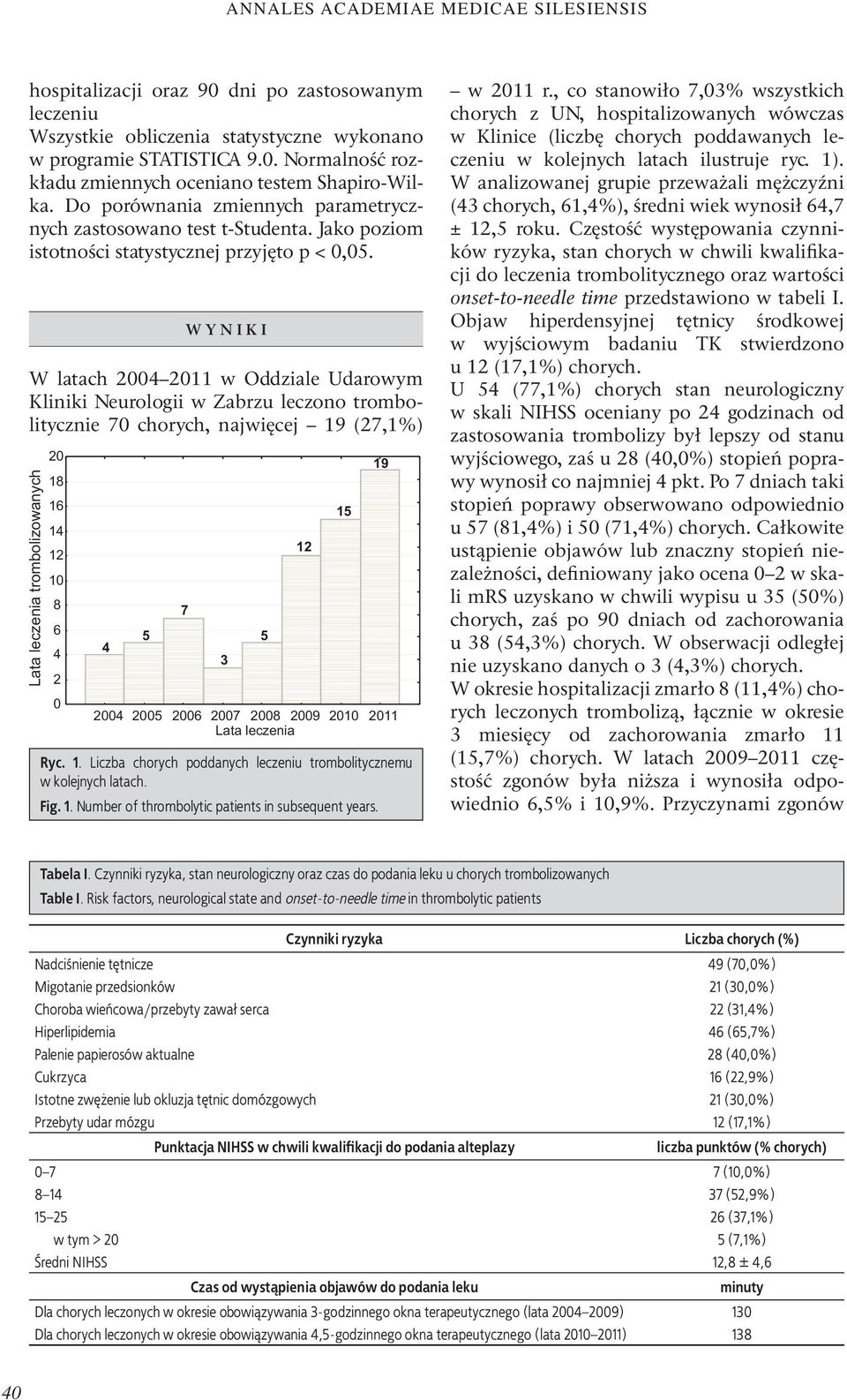 ANNALES ACADEMIAE MEDICAE SILESIENSIS

hospitalizacji oraz 90 dni po zastosowanym leczeniu
Wszystkie obliczenia statystyczne wykonano w programie STATISTICA 9.0. Normalność rozkładu zmiennych oceniano testem Shapiro-Wilka. Do porównania zmiennych parametrycznych zastosowano test t-Studenta. Jako poziom istotności statystycznej przyjęto p < 0,05.

WYNIKI

W latach 2004–2011 w Oddziale Udarowym Kliniki Neurologii w Zabrzu leczono trombolitycznie 70 chorych, najwięcej – 19 (27,1%)

Lata leczenia trombolizowanych
20
18
16
14
12
10
8
6
4
2
0
4
5
7
3
5
12
15
19
2004 2005 2006 2007 2008 2009 2010 2011
Lata leczenia

Ryc. 1. Liczba chorych poddanych leczeniu trombolitycznemu w kolejnych latach.
Fig. 1. Number of thrombolytic patients in subsequent years.

– w 2011 r., co stanowiło 7,03% wszystkich chorych z UN, hospitalizowanych wówczas w Klinice (liczbę chorych poddawanych leczeniu w kolejnych latach ilustruje ryc. 1).
W analizowanej grupie przeważali mężczyźni (43 chorych, 61,4%), średni wiek wynosił 64,7 ± 12,5 roku. Częstość występowania czynników ryzyka, stan chorych w chwili kwalifikacji do leczenia trombolitycznego oraz wartości onset-to-needle time przedstawiono w tabeli I.
Objaw hiperdensyjnej tętnicy środkowej w wyjściowym badaniu TK stwierdzono u 12 (17,1%) chorych.
U 54 (77,1%) chorych stan neurologiczny w skali NIHSS oceniany po 24 godzinach od zastosowania trombolizy był lepszy od stanu wyjściowego, zaś u 28 (40,0%) stopień poprawy wynosił co najmniej 4 pkt. Po 7 dniach taki stopień poprawy obserwowano odpowiednio u 57 (81,4%) i 50 (71,4%) chorych. Całkowite ustąpienie objawów lub znaczny stopień niezależności, definiowany jako ocena 0–2 w skali mRS uzyskano w chwili wypisu u 35 (50%) chorych, zaś po 90 dniach od zachorowania u 38 (54,3%) chorych. W obserwacji odległej nie uzyskano danych o 3 (4,3%) chorych.
W okresie hospitalizacji zmarło 8 (11,4%) chorych leczonych trombolizą, łącznie w okresie 3 miesięcy od zachorowania zmarło 11 (15,7%) chorych. W latach 2009–2011 częstość zgonów była niższa i wynosiła odpowiednio 6,5% i 10,9%. Przyczynami zgonów

Tabela I. Czynniki ryzyka, stan neurologiczny oraz czas do podania leku u chorych trombolizowanych
Table I. Risk factors, neurological state and onset-to-needle time in thrombolytic patients

| Czynniki ryzyka | Liczba chorych (%) |
|---|---|
| Nadciśnienie tętnicze | 49 (70,0%) |
| Migotanie przedsionków | 21 (30,0%) |
| Choroba wieńcowa/przebyty zawał serca | 22 (31,4%) |
| Hiperlipidemia | 46 (65,7%) |
| Palenie papierosów aktualne | 28 (40,0%) |
| Cukrzyca | 16 (22,9%) |
| Istotne zwężenie lub okluzja tętnic domózgowych | 21 (30,0%) |
| Przebyty udar mózgu | 12 (17,1%) |
| Punktacja NIHSS w chwili kwalifikacji do podania alteplazy | liczba punktów (% chorych) |
| 0–7 | 7 (10,0%) |
| 8–14 | 37 (52,9%) |
| 15–25 | 26 (37,1%) |
| w tym > 20 | 5 (7,1%) |
| Średni NIHSS | 12,8 ± 4,6 |
| Czas od wystąpienia objawów do podania leku | minuty |
| Dla chorych leczonych w okresie obowiązywania 3-godzinnego okna terapeutycznego (lata 2004–2009) | 130 |
| Dla chorych leczonych w okresie obowiązywania 4,5-godzinnego okna terapeutycznego (lata 2010–2011) | 138 |

40